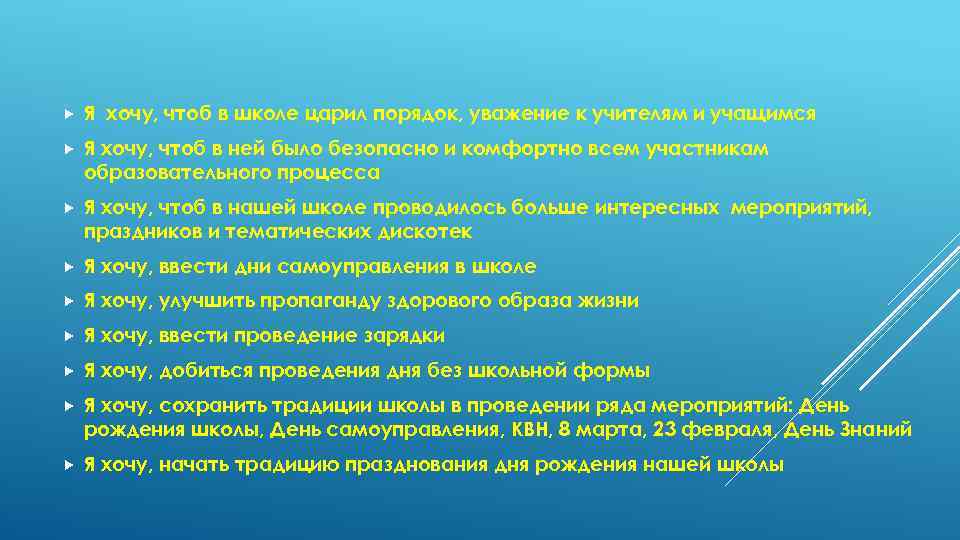 Я  хочу, чтоб в школе царил порядок, уважение к учителям и учащимся

Я хочу, чтоб в ней было безопасно и комфортно всем участникам образовательного процесса

Я хочу, чтоб в нашей школе проводилось больше интересных  мероприятий, праздников и тематических дискотек

Я хочу, ввести дни самоуправления в школе

Я хочу, улучшить пропаганду здорового образа жизни

Я хочу, ввести проведение зарядки

Я хочу, добиться проведения дня без школьной формы

Я хочу, сохранить традиции школы в проведении ряда мероприятий: День рождения школы, День самоуправления, КВН, 8 марта, 23 февраля, День Знаний

Я хочу, начать традицию празднования дня рождения нашей школы